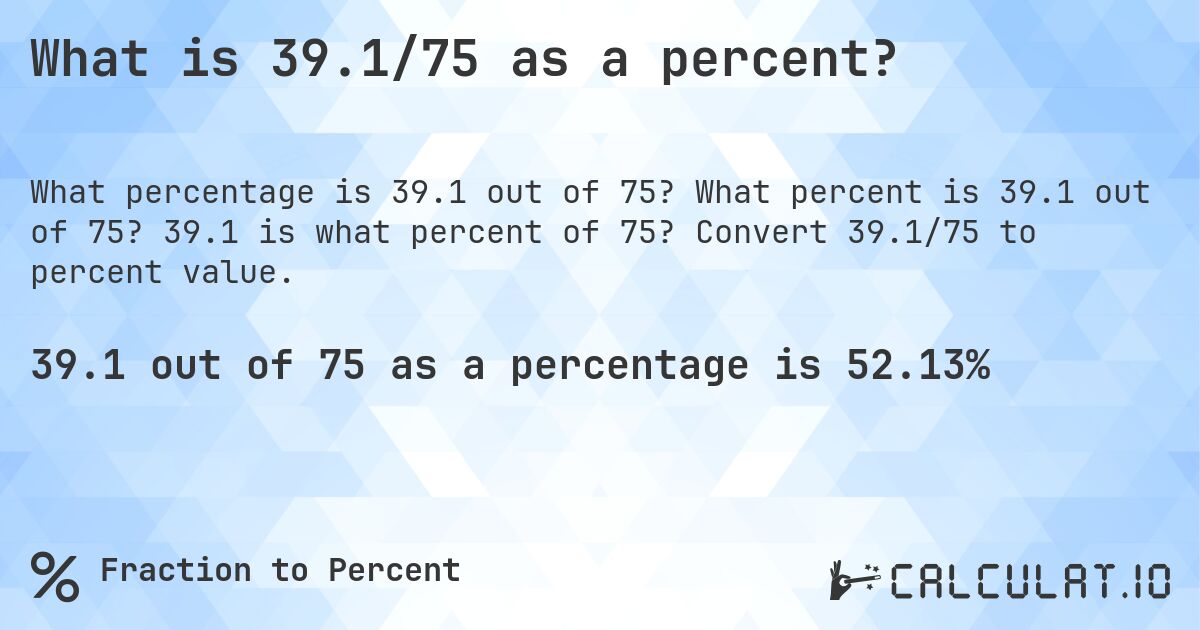 What is 39.1/75 as a percent?

What percentage is 39.1 out of 75? What percent is 39.1 out of 75? 39.1 is what percent of 75? Convert 39.1/75 to percent value.

39.1 out of 75 as a percentage is 52.13%

% Fraction to Percent

CALCULAT.IO